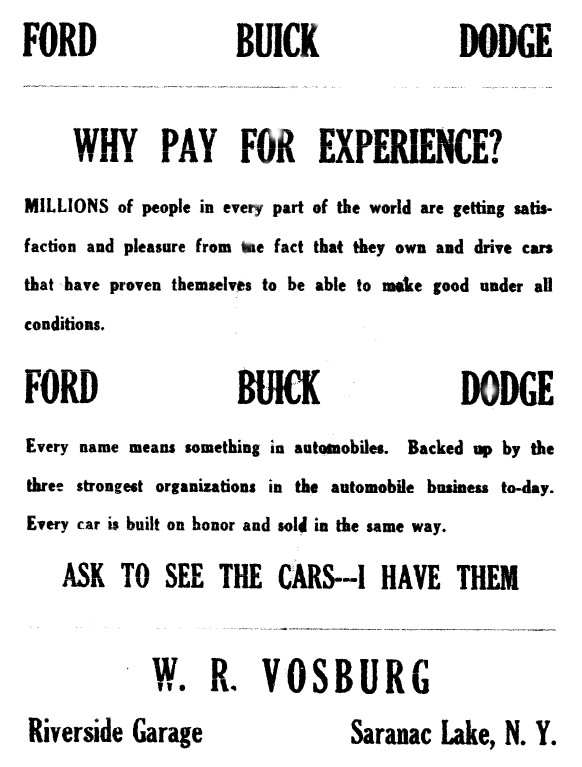 FORD BUICK DODGE

WHY PAY FOR EXPERIENCE?

MILLIONS of people in every part of the world are getting satisfaction and pleasure from the fact that they own and drive cars that have proven themselves to be able to make good under all conditions.

FORD BUICK DODGE

Every name means something in automobiles. Backed up by the three strongest organizations in the automobile business to-day. Every car is built on honor and sold in the same way.

ASK TO SEE THE CARS--I HAVE THEM

W. R. VOSBURG

Riverside Garage Saranac Lake, N. Y.